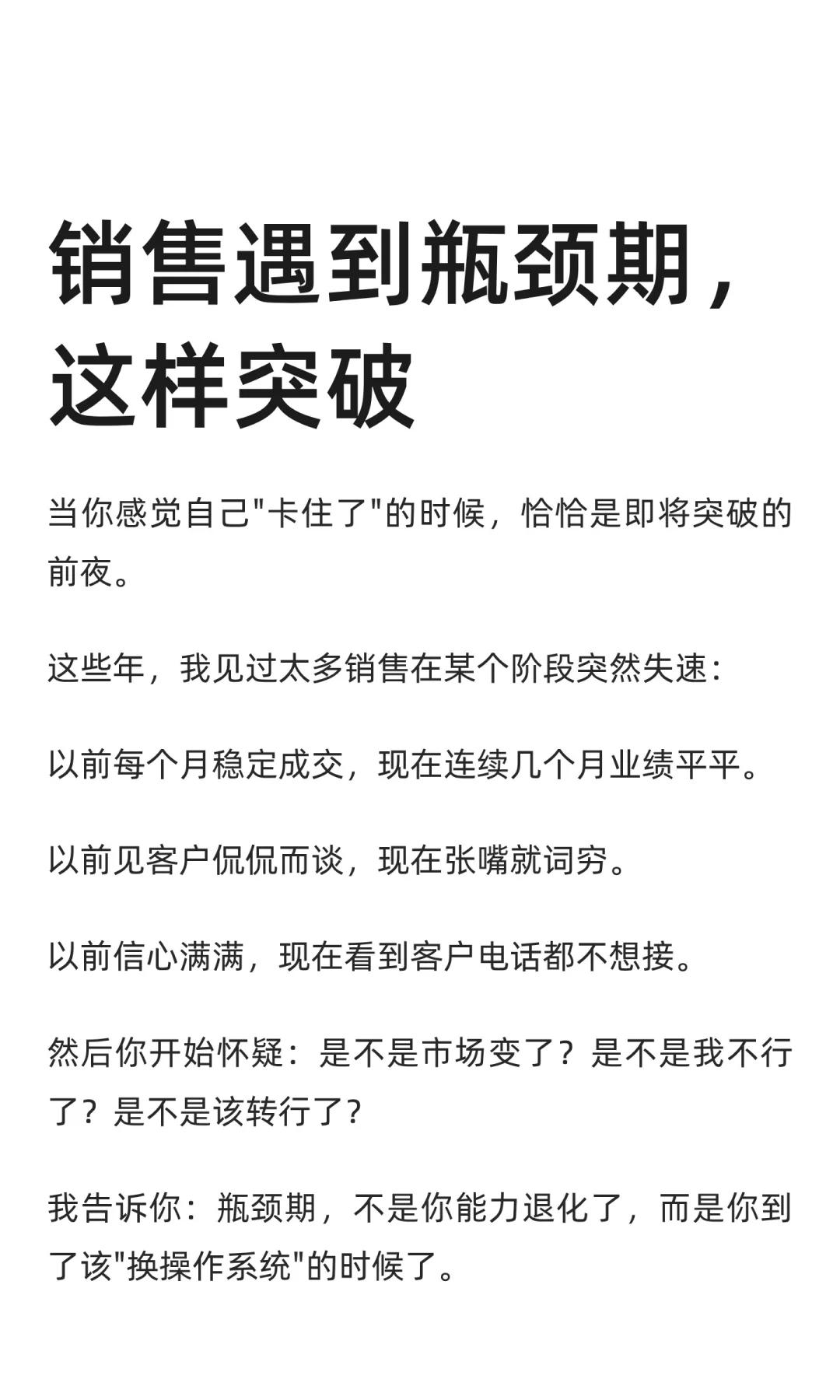 销售遇到瓶颈期，这样突破

当你感觉自己"卡住了"的时候，恰恰是即将突破的前夜。

这些年，我见过太多销售在某个阶段突然失速：

以前每个月稳定成交，现在连续几个月业绩平平。

以前见客户侃侃而谈，现在张嘴就词穷。

以前信心满满，现在看到客户电话都不想接。

然后你开始怀疑：是不是市场变了？是不是我不行了？是不是该转行了？

我告诉你：瓶颈期，不是你能力退化了，而是你到了该"换操作系统"的时候了。